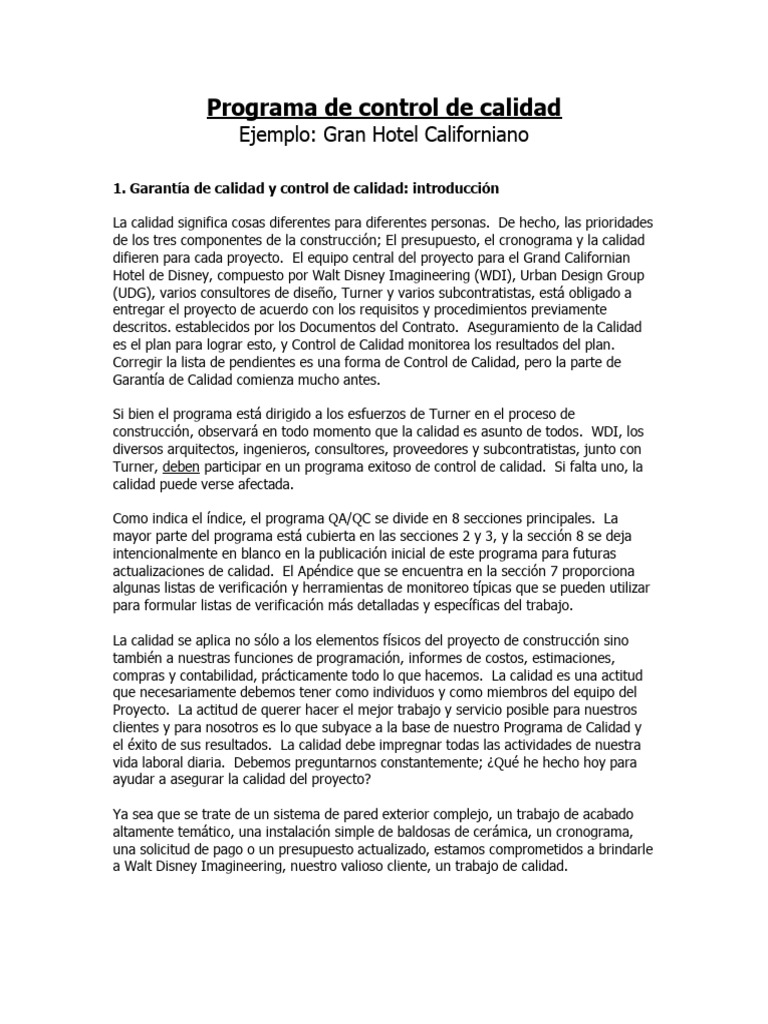 Programa de control de calidad
Ejemplo: Gran Hotel Californiano

1. Garantía de calidad y control de calidad: introducción

La calidad significa cosas diferentes para diferentes personas. De hecho, las prioridades de los tres componentes de la construcción; El presupuesto, el cronograma y la calidad difieren para cada proyecto. El equipo central del proyecto para el Grand Californian Hotel de Disney, compuesto por Walt Disney Imagineering (WDI), Urban Design Group (UDG), varios consultores de diseño, Turner y varios subcontratistas, está obligado a entregar el proyecto de acuerdo con los requisitos y procedimientos previamente descritos. establecidos por los Documentos del Contrato. Aseguramiento de la Calidad es el plan para lograr esto, y Control de Calidad monitorea los resultados del plan. Corregir la lista de pendientes es una forma de Control de Calidad, pero la parte de Garantía de Calidad comienza mucho antes.

Si bien el programa está dirigido a los esfuerzos de Turner en el proceso de construcción, observará en todo momento que la calidad es asunto de todos. WDI, los diversos arquitectos, ingenieros, consultores, proveedores y subcontratistas, junto con Turner, deben participar en un programa exitoso de control de calidad. Si falta uno, la calidad puede verse afectada.

Como indica el índice, el programa QA/QC se divide en 8 secciones principales. La mayor parte del programa está cubierta en las secciones 2 y 3, y la sección 8 se deja intencionalmente en blanco en la publicación inicial de este programa para futuras actualizaciones de calidad. El Apéndice que se encuentra en la sección 7 proporciona algunas listas de verificación y herramientas de monitoreo típicas que se pueden utilizar para formular listas de verificación más detalladas y específicas del trabajo.

La calidad se aplica no sólo a los elementos físicos del proyecto de construcción sino también a nuestras funciones de programación, informes de costos, estimaciones, compras y contabilidad, prácticamente todo lo que hacemos. La calidad es una actitud que necesariamente debemos tener como individuos y como miembros del equipo del Proyecto. La actitud de querer hacer el mejor trabajo y servicio posible para nuestros clientes y para nosotros es lo que subyace a la base de nuestro Programa de Calidad y el éxito de sus resultados. La calidad debe impregnar todas las actividades de nuestra vida laboral diaria. Debemos preguntarnos constantemente; ¿Qué he hecho hoy para ayudar a asegurar la calidad del proyecto?

Ya sea que se trate de un sistema de pared exterior complejo, un trabajo de acabado altamente temático, una instalación simple de baldosas de cerámica, un cronograma, una solicitud de pago o un presupuesto actualizado, estamos comprometidos a brindarle a Walt Disney Imagineering, nuestro valioso cliente, un trabajo de calidad.